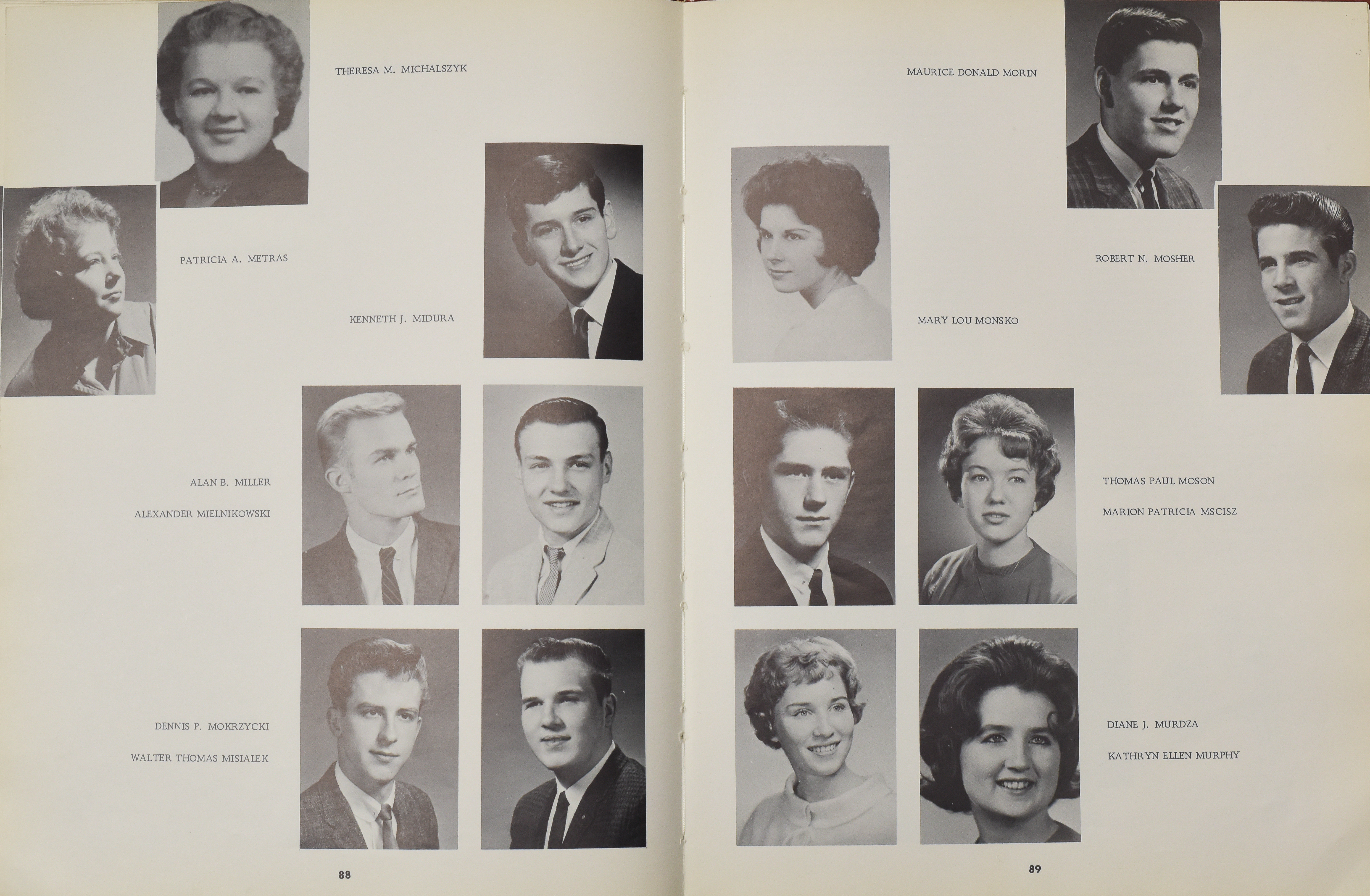 THERESA M. MICHALSZYK

PATRICIA A. METRAS

KENNETH J. MIDURA

ALAN B. MILLER

ALEXANDER MIELNIKOWSKI

DENNIS P. MOKRZYCKI

WALTER THOMAS MISIALEK

88

MAURICE DONALD MORIN

ROBERT N. MOSHER

MARY LOU MONSKO

THOMAS PAUL MOSON

MARION PATRICIA MSCISZ

DIANE J. MURDZA

KATHRYN ELLEN MURPHY

89